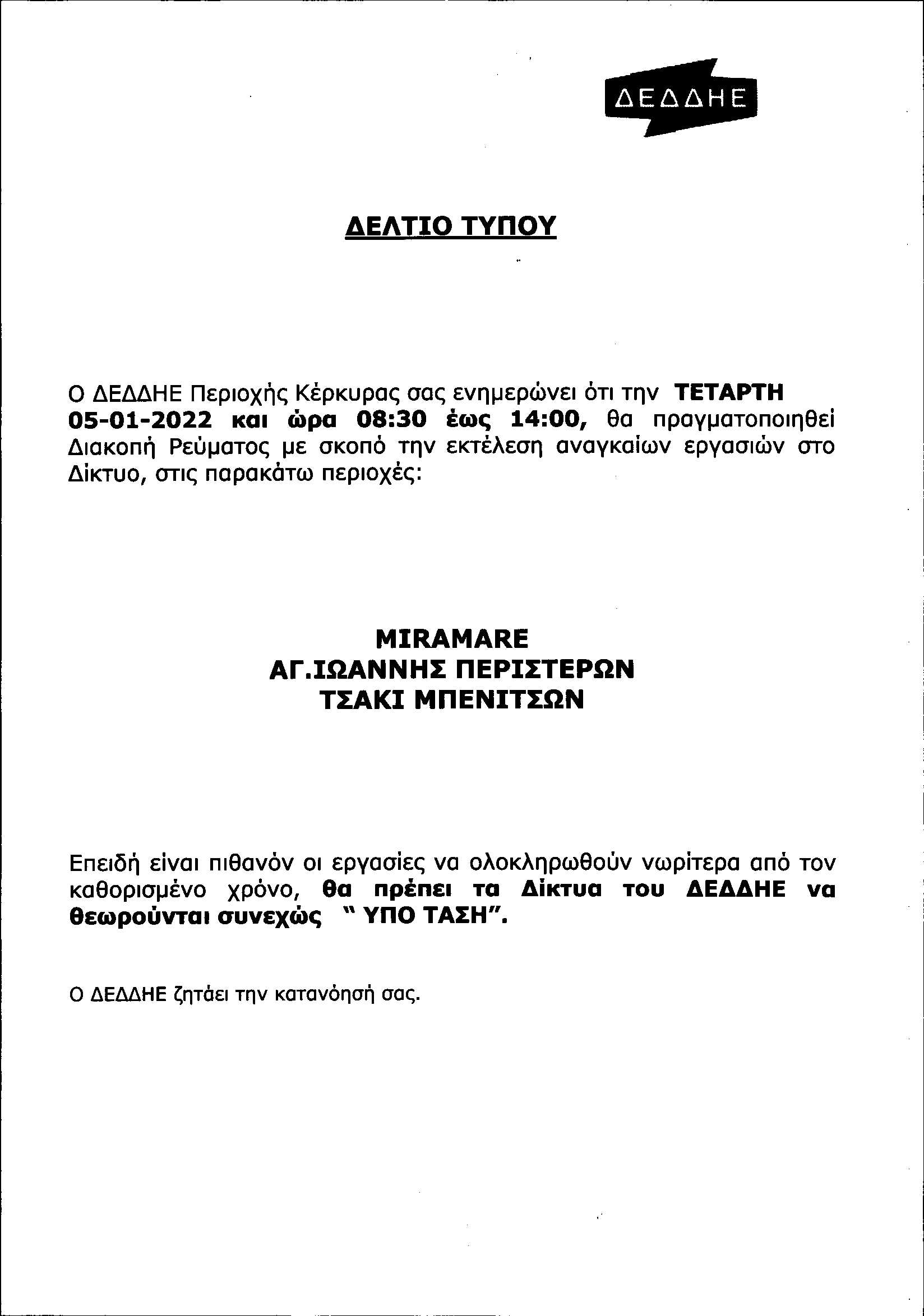 ΔΕΔΔΗΕ

ΔΕΛΤΙΟ ΤΥΠΟΥ

Ο ΔΕΔΔΗΕ Περιοχής Κέρκυρας σας ενημερώνει ότι την ΤΕΤΑΡΤΗ 05-01-2022 και ώρα 08:30 έως 14:00, θα πραγματοποιηθεί Διακοπή Ρεύματος με σκοπό την εκτέλεση αναγκαίων εργασιών στο Δίκτυο, στις παρακάτω περιοχές:

MIRAMARE
ΑΓ.ΙΩΑΝΝΗΣ ΠΕΡΙΣΤΕΡΩΝ
ΤΣΑΚΙ ΜΠΕΝΙΤΣΩΝ

Επειδή είναι πιθανόν οι εργασίες να ολοκληρωθούν νωρίτερα από τον καθορισμένο χρόνο, θα πρέπει τα Δίκτυα του ΔΕΔΔΗΕ να θεωρούνται συνεχώς " ΥΠΟ ΤΑΣΗ".

Ο ΔΕΔΔΗΕ ζητάει την κατανόησή σας.